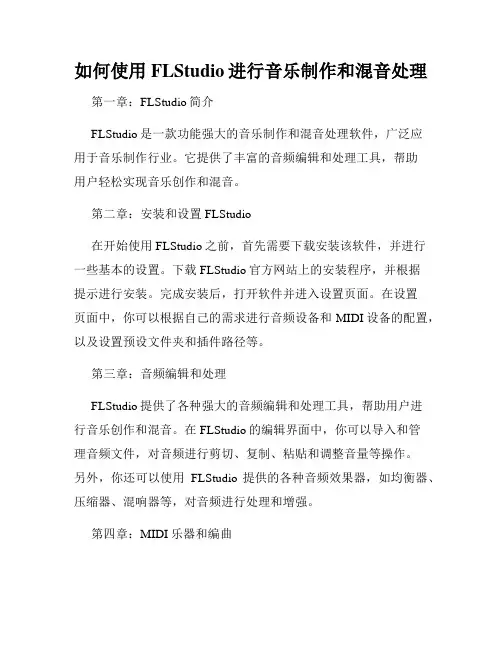 如何使用 FLStudio 进行音乐制作和混音处理

第一章：FLStudio 简介

FLStudio 是一款功能强大的音乐制作和混音处理软件，广泛应用于音乐制作行业。它提供了丰富的音频编辑和处理工具，帮助用户轻松实现音乐创作和混音。

第二章：安装和设置 FLStudio

在开始使用 FLStudio 之前，首先需要下载安装该软件，并进行一些基本的设置。下载 FLStudio 官方网站上的安装程序，并根据提示进行安装。完成安装后，打开软件并进入设置页面。在设置页面中，你可以根据自己的需求进行音频设备和 MIDI 设备的配置，以及设置预设文件夹和插件路径等。

第三章：音频编辑和处理

FLStudio 提供了各种强大的音频编辑和处理工具，帮助用户进行音乐创作和混音。在 FLStudio 的编辑界面中，你可以导入和管理音频文件，对音频进行剪切、复制、粘贴和调整音量等操作。另外，你还可以使用 FLStudio 提供的各种音频效果器，如均衡器、压缩器、混响器等，对音频进行处理和增强。

第四章：MIDI 乐器和编曲